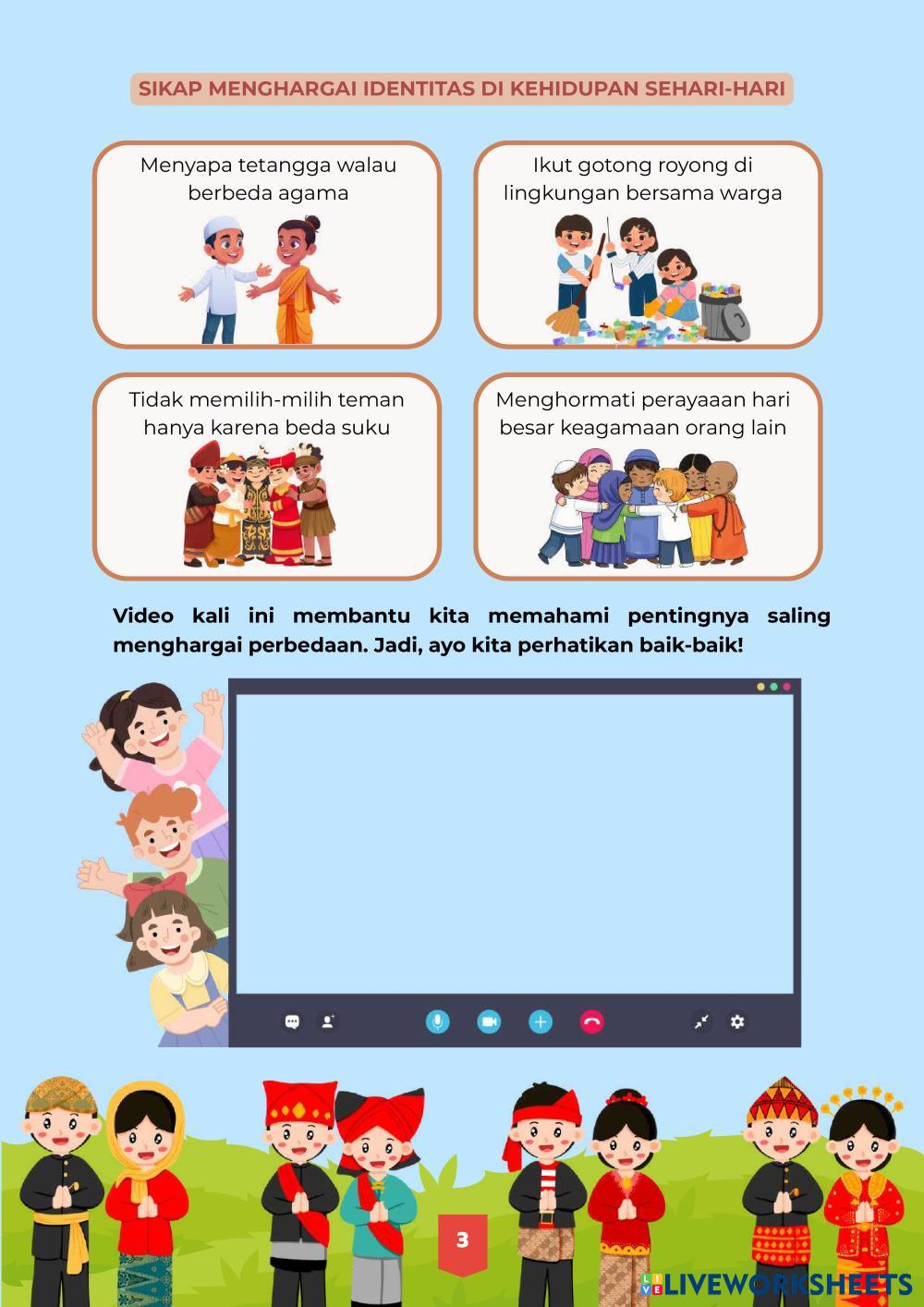 SIKAP MENGHARGAI IDENTITAS DI KEHIDUPAN SEHARI-HARI

Menyapa tetangga walau berbeda agama

Ikut gotong royong di lingkungan bersama warga

Tidak memilih-milih teman hanya karena beda suku

Menghormati perayaaan hari besar keagamaan orang lain

Video kali ini membantu kita memahami pentingnya saling menghargai perbedaan. Jadi, ayo kita perhatikan baik-baik!

3

LIVEWORKSHEETS